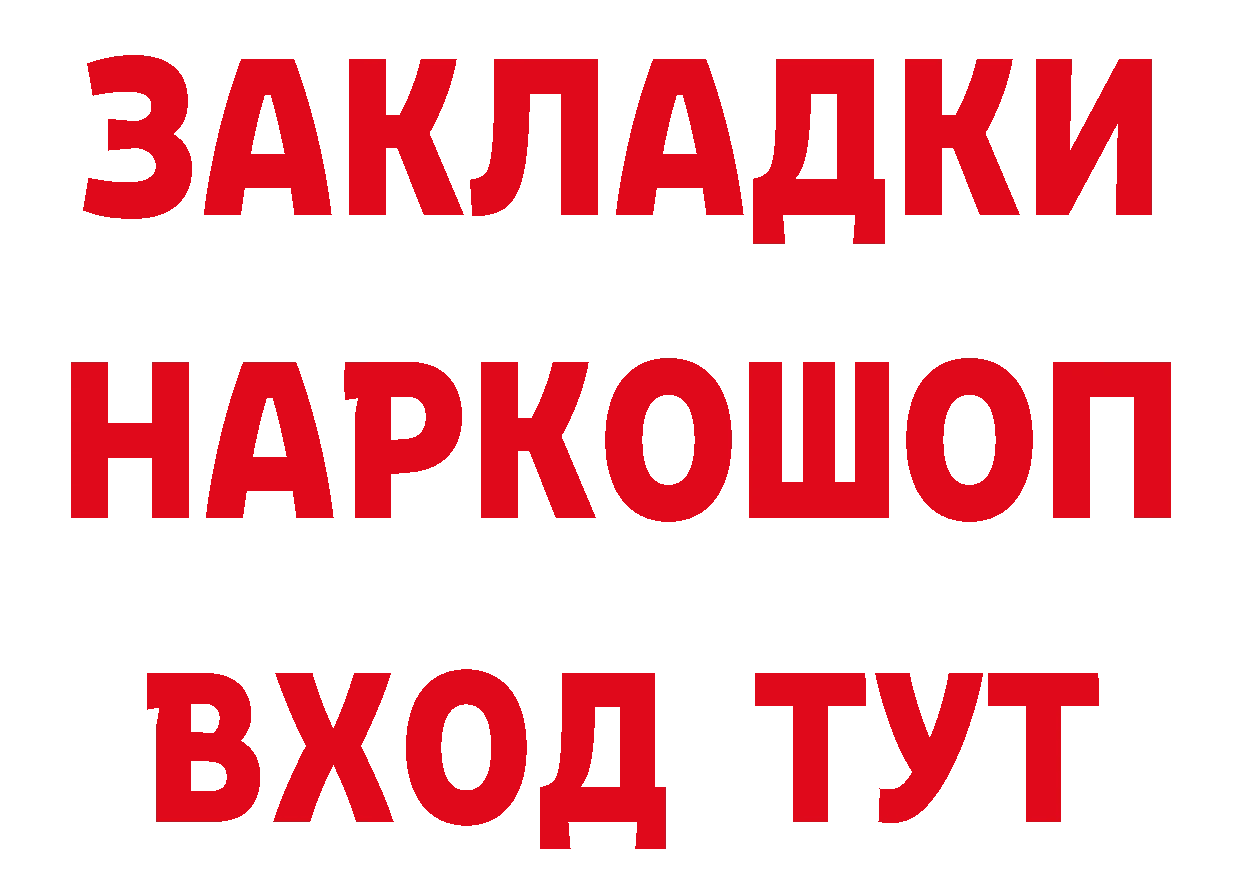 ЗАКЛАДКИ НАРКОШОП ВХОД ТУТ